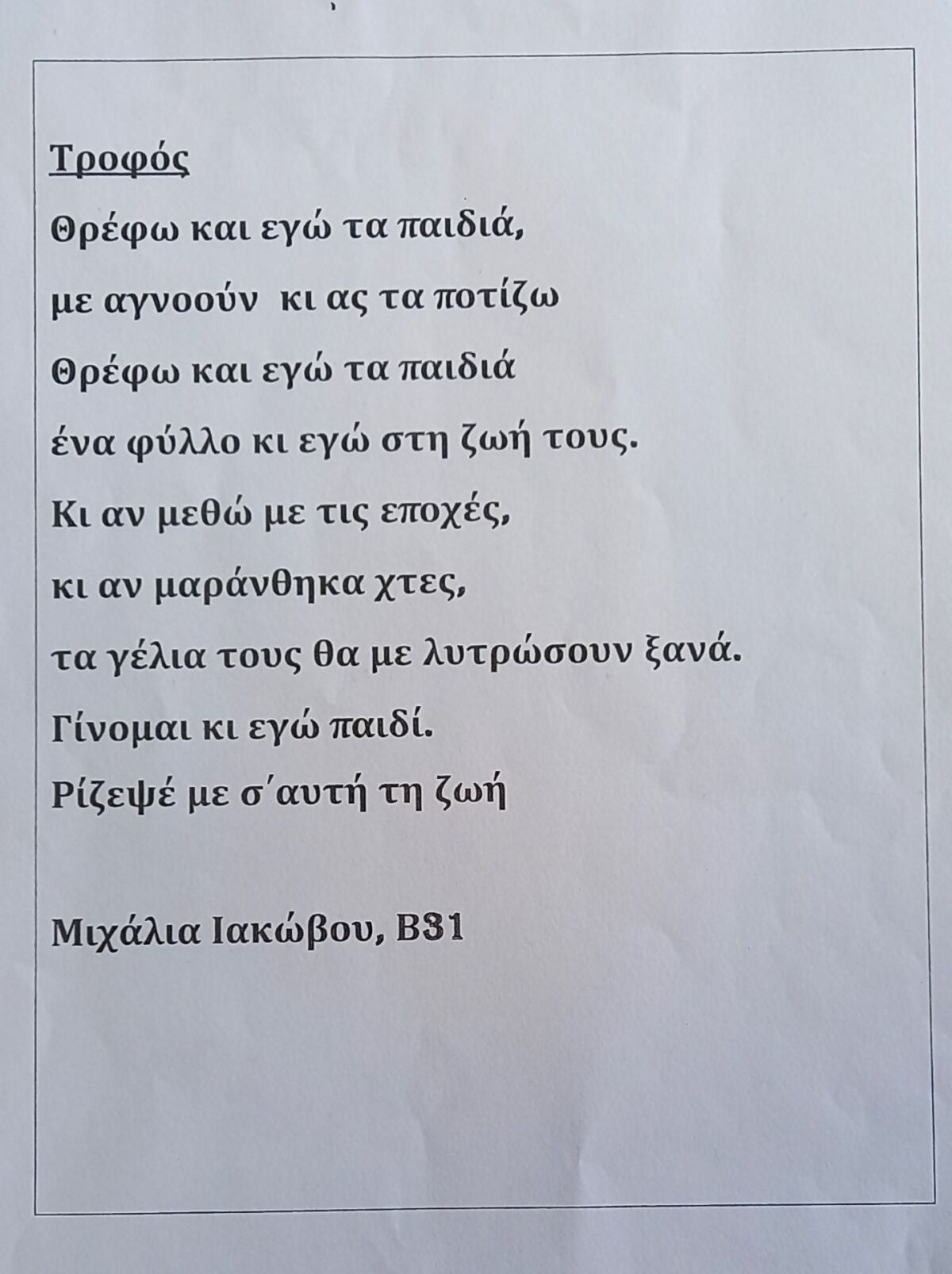 Τροφός

Θρέφω και εγώ τα παιδιά,
με αγνοούν κι ας τα ποτίζω
Θρέφω και εγώ τα παιδιά
ένα φύλλο κι εγώ στη ζωή τους.
Κι αν μεθώ με τις εποχές,
κι αν μαράνθηκα χτες,
τα γέλια τους θα με λυτρώσουν ξανά.
Γίνομαι κι εγώ παιδί.
Ρίζεψέ με σ'αυτή τη ζωή

Μιχάλια Ιακώβου, Β31